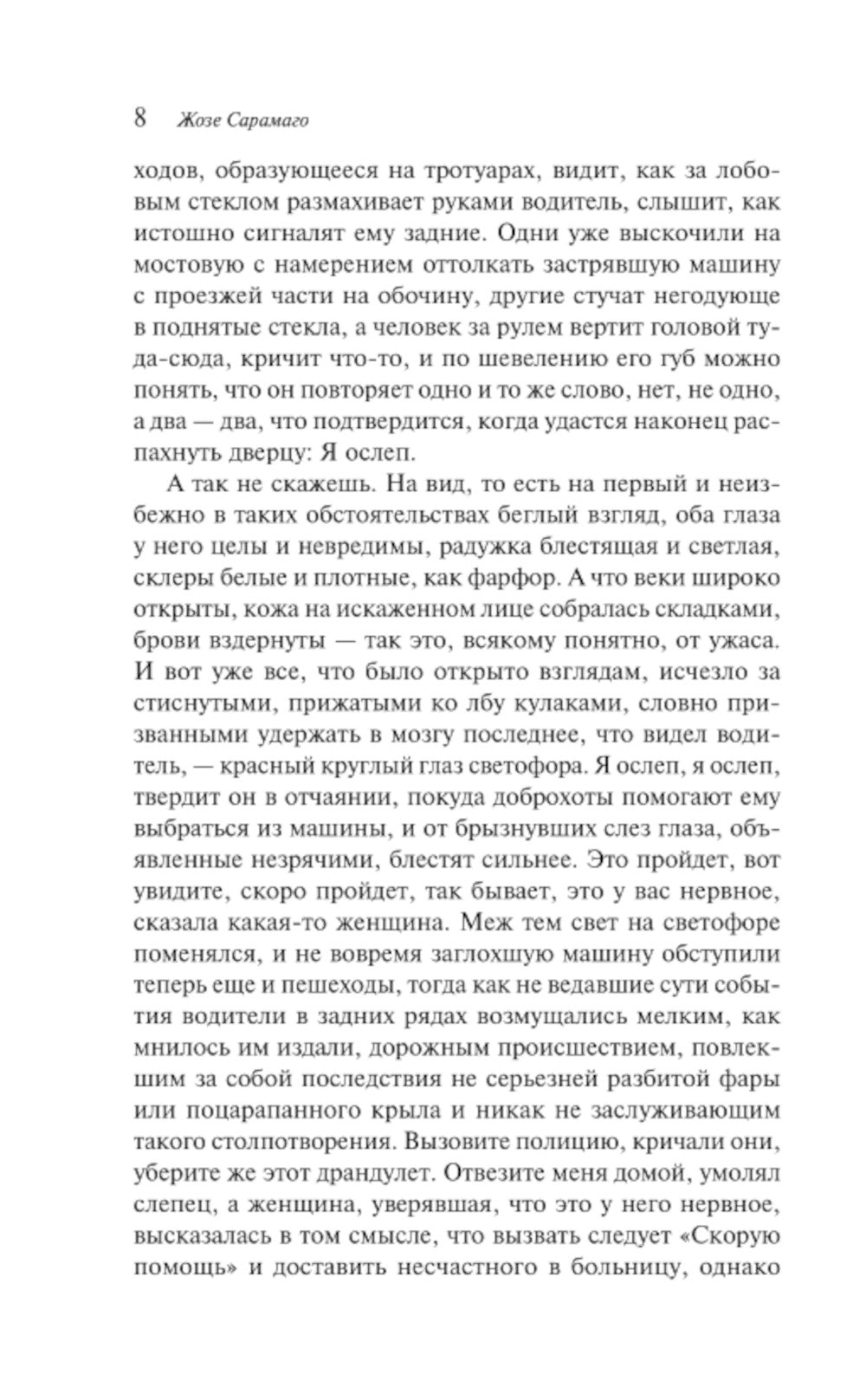 8 Жозе Сарамаго

ходов, образующееся на тротуарах, видит, как за лобовым стеклом размахивает руками водитель, слышит, как истошно сигналят ему задние. Одни уже выскочили на мостовую с намерением оттолкать застрявшую машину с проезжей части на обочину, другие стучат негодующе в поднятые стекла, а человек за рулем вертит головой туда-сюда, кричит что-то, и по шевелению его губ можно понять, что он повторяет одно и то же слово, нет, не одно, а два — два, что подтвердится, когда удастся наконец распахнуть дверцу: Я ослеп.

А так не скажешь. На вид, то есть на первый и неизбежно в таких обстоятельствах беглый взгляд, оба глаза у него целы и невредимы, радужка блестящая и светлая, склеры белые и плотные, как фарфор. А что веки широко открыты, кожа на искаженном лице собралась складками, брови вздернуты — так это, всякому понятно, от ужаса. И вот уже все, что было открыто взглядам, исчезло за стиснутыми, прижатыми ко лбу кулаками, словно призванными удержать в мозгу последнее, что видел водитель, — красный круглый глаз светофора. Я ослеп, я ослеп, твердит он в отчаянии, покуда доброхоты помогают ему выбраться из машины, и от брызнувших слез глаза, объявленные незрячими, блестят сильнее. Это пройдет, вот увидите, скоро пройдет, так бывает, это у вас нервное, сказала какая-то женщина. Меж тем свет на светофоре поменялся, и не вовремя заглохшую машину обступили теперь еще и пешеходы, тогда как не ведавшие сути события водители в задних рядах возмущались мелким, как мнилось им издали, дорожным происшествием, повлекшим за собой последствия не серьезней разбитой фары или поцарапанного крыла и никак не заслуживающим такого столпотворения. Вызовите полицию, кричали они, уберите же этот драндулет. Отвезите меня домой, умолял слепец, а женщина, уверявшая, что это у него нервное, высказалась в том смысле, что вызвать следует «Скорую помощь» и доставить несчастного в больницу, однако